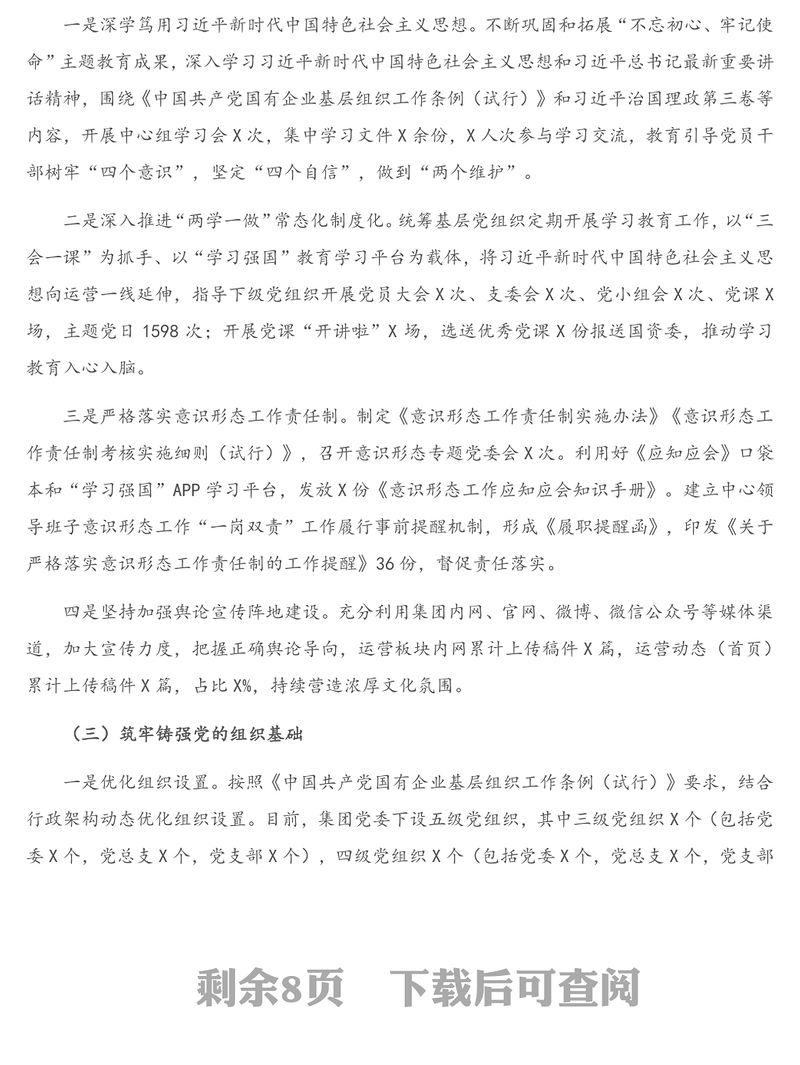 一是深学笃用习近平新时代中国特色社会主义思想。不断巩固和拓展“不忘初心、牢记使命”主题教育成果，深入学习习近平新时代中国特色社会主义思想和习近平总书记最新重要讲话精神，围绕《中国共产党国有企业基层组织工作条例（试行）》和习近平治国理政第三卷等内容，开展中心组学习会X次，集中学习文件X余份，X人次参与学习交流，教育引导党员干部树牢“四个意识”，坚定“四个自信”，做到“两个维护”。

二是深入推进“两学一做”常态化制度化。统筹基层党组织定期开展学习教育工作，以“三会一课”为抓手、以“学习强国”教育学习平台为载体，将习近平新时代中国特色社会主义思想向运营一线延伸，指导下级党组织开展党员大会X次、支委会X次、党小组会X次、党课X场，主题党日1598次；开展党课“开讲啦”X场，选送优秀党课X份报送国资委，推动学习教育入心入脑。

三是严格落实意识形态工作责任制。制定《意识形态工作责任制实施办法》《意识形态工作责任制考核实施细则（试行）》，召开意识形态专题党委会X次。利用好《应知应会》口袋本和“学习强国”APP学习平台，发放X份《意识形态工作应知应会知识手册》。建立中心领导班子意识形态工作“一岗双责”工作履行事前提醒机制，形成《履职提醒函》，印发《关于严格落实意识形态工作责任制的工作提醒》36份，督促责任落实。

四是坚持加强舆论宣传阵地建设。充分利用集团内网、官网、微博、微信公众号等媒体渠道，加大宣传力度，把握正确舆论导向，运营板块内网累计上传稿件X篇，运营动态（首页）累计上传稿件X篇，占比X%，持续营造浓厚文化氛围。

（三）筑牢铸强党的组织基础

一是优化组织设置。按照《中国共产党国有企业基层组织工作条例（试行）》要求，结合行政架构动态优化组织设置。目前，集团党委下设五级党组织，其中三级党组织X个（包括党委X个，党总支X个，党支部X个），四级党组织X个（包括党委X个，党总支X个，党支部

剩余8页　下载后可查阅